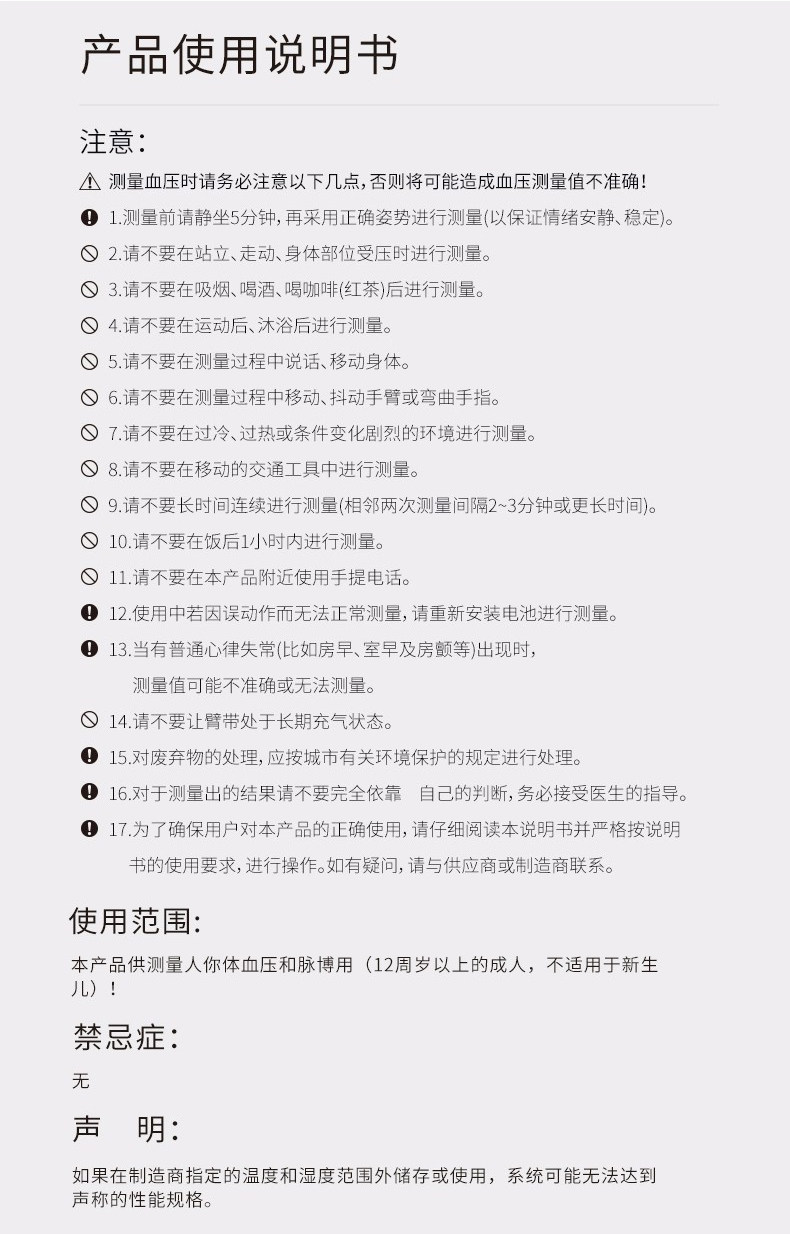 产品使用说明书

注意:

测量血压时请务必注意以下几点,否则将可能造成血压测量值不准确!

1.测量前请静坐5分钟,再采用正确姿势进行测量(以保证情绪安静、稳定)。

2.请不要在站立、走动、身体部位受压时进行测量。

3.请不要在吸烟、喝酒、喝咖啡(红茶)后进行测量。

4.请不要在运动后、沐浴后进行测量。

5.请不要在测量过程中说话、移动身体。

6.请不要在测量过程中移动、抖动手臂或弯曲手指。

7.请不要在过冷、过热或条件变化剧烈的环境进行测量。

8.请不要在移动的交通工具中进行测量。

9.请不要长时间连续进行测量(相邻两次测量间隔2~3分钟或更长时间)。

10.请不要在饭后1小时内进行测量。

11.请不要在本产品附近使用手提电话。

12.使用中若因误动作而无法正常测量,请重新安装电池进行测量。

13.当有普通心律失常(比如房早、室早及房颤等)出现时,测量值可能不准确或无法测量。

14.请不要让臂带处于长期充气状态。

15.对废弃物的处理,应按城市有关环境保护的规定进行处理。

16.对于测量出的结果请不要完全依靠 自己的判断,务必接受医生的指导。

17.为了确保用户对本产品的正确使用,请仔细阅读本说明书并严格按说明书的使用要求,进行操作。如有疑问,请与供应商或制造商联系。

使用范围:

本产品供测量人你体血压和脉博用(12周岁以上的成人,不适用于新生儿)!

禁忌症:

无

声 明:

如果在制造商指定的温度和湿度范围外储存或使用,系统可能无法达到声称的性能规格。